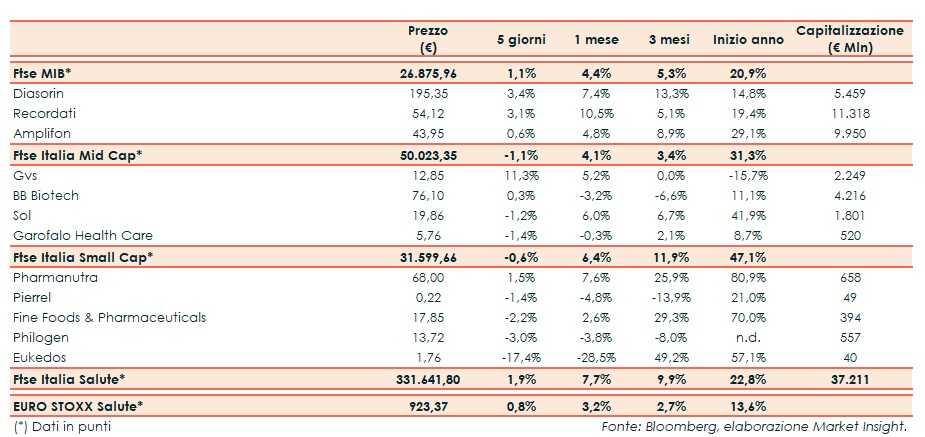 |  | Prezzo (€) | 5 giorni | 1 mese | 3 mesi | Inizio anno | Capitalizzazione (€ Mln) |
|---|---|---|---|---|---|---|
| Ftse MIB* | 26.875,96 | 1,1% | 4,4% | 5,3% | 20,9% |  |
| Diasorin | 195,35 | 3,4% | 7,4% | 13,3% | 14,8% | 5.459 |
| Recordati | 54,12 | 3,1% | 10,5% | 5,1% | 19,4% | 11.318 |
| Amplifon | 43,95 | 0,6% | 4,8% | 8,9% | 29,1% | 9.950 |
| Ftse Italia Mid Cap* | 50.023,35 | -1,1% | 4,1% | 3,4% | 31,3% |  |
| Gvs | 12,85 | 11,3% | 5,2% | 0,0% | -15,7% | 2.249 |
| BB Biotech | 76,10 | 0,3% | -3,2% | -6,6% | 11,1% | 4.216 |
| Sol | 19,86 | -1,2% | 6,0% | 6,7% | 41,9% | 1.801 |
| Garofalo Health Care | 5,76 | -1,4% | -0,3% | 2,1% | 8,7% | 520 |
| Ftse Italia Small Cap* | 31.599,66 | -0,6% | 6,4% | 11,9% | 47,1% |  |
| Pharmanutra | 68,00 | 1,5% | 7,6% | 25,9% | 80,9% | 658 |
| Pierrel | 0,22 | -1,4% | -4,8% | -13,9% | 21,0% | 49 |
| Fine Foods & Pharmaceuticals | 17,85 | -2,2% | 2,6% | 29,3% | 70,0% | 394 |
| Philogen | 13,72 | -3,0% | -3,8% | -8,0% | n.d. | 557 |
| Eukedos | 1,76 | -17,4% | -28,5% | 49,2% | 57,1% | 40 |
| Ftse Italia Salute* | 331.641,80 | 1,9% | 7,7% | 9,9% | 22,8% | 37.211 |
| EURO STOXX Salute* | 923,37 | 0,8% | 3,2% | 2,7% | 13,6% |  |

(*) Dati in punti

Fonte: Bloomberg, elaborazione Market Insight.